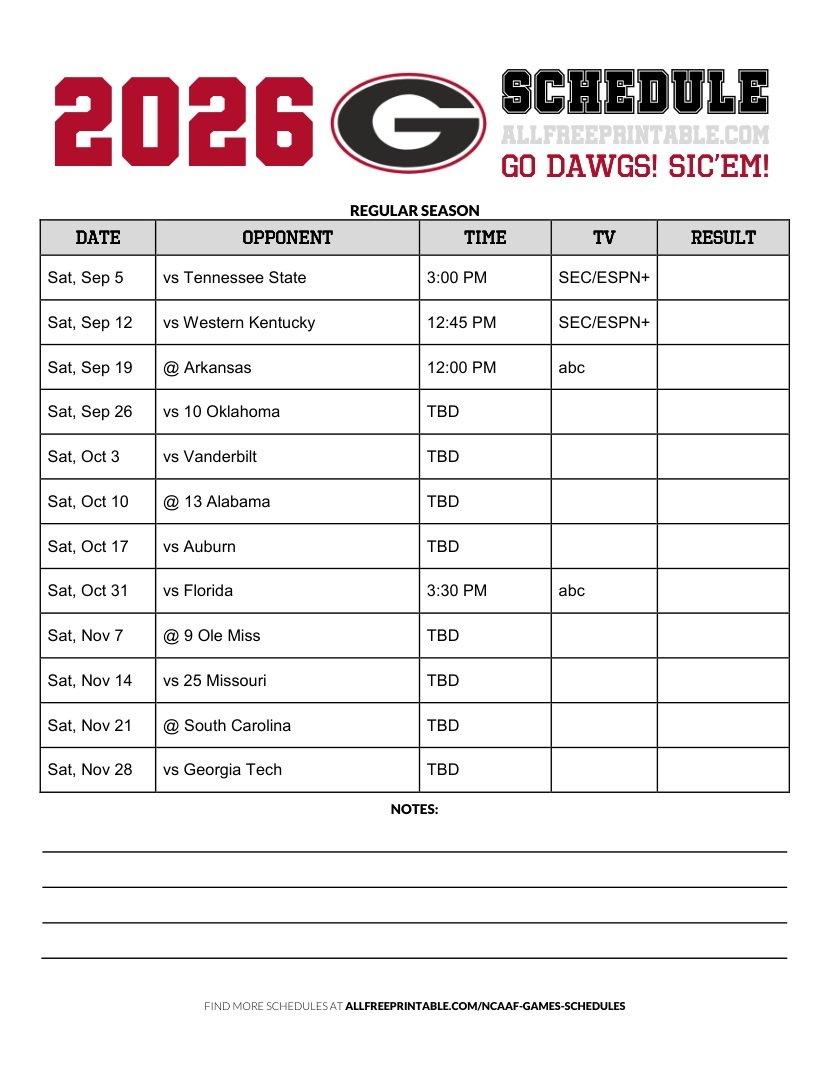 2026 G SCHEDULE
ALLFREEPRINTABLE.COM
GO DAWGS! SIC'EM!

REGULAR SEASON

| DATE | OPPONENT | TIME | TV | RESULT |
|---|---|---|---|---|
| Sat, Sep 5 | vs Tennessee State | 3:00 PM | SEC/ESPN+ | |
| Sat, Sep 12 | vs Western Kentucky | 12:45 PM | SEC/ESPN+ | |
| Sat, Sep 19 | @ Arkansas | 12:00 PM | abc | |
| Sat, Sep 26 | vs 10 Oklahoma | TBD | | |
| Sat, Oct 3 | vs Vanderbilt | TBD | | |
| Sat, Oct 10 | @ 13 Alabama | TBD | | |
| Sat, Oct 17 | vs Auburn | TBD | | |
| Sat, Oct 31 | vs Florida | 3:30 PM | abc | |
| Sat, Nov 7 | @ 9 Ole Miss | TBD | | |
| Sat, Nov 14 | vs 25 Missouri | TBD | | |
| Sat, Nov 21 | @ South Carolina | TBD | | |
| Sat, Nov 28 | vs Georgia Tech | TBD | | |

NOTES:

FIND MORE SCHEDULES AT ALLFREEPRINTABLE.COM/NCAAF-GAMES-SCHEDULES